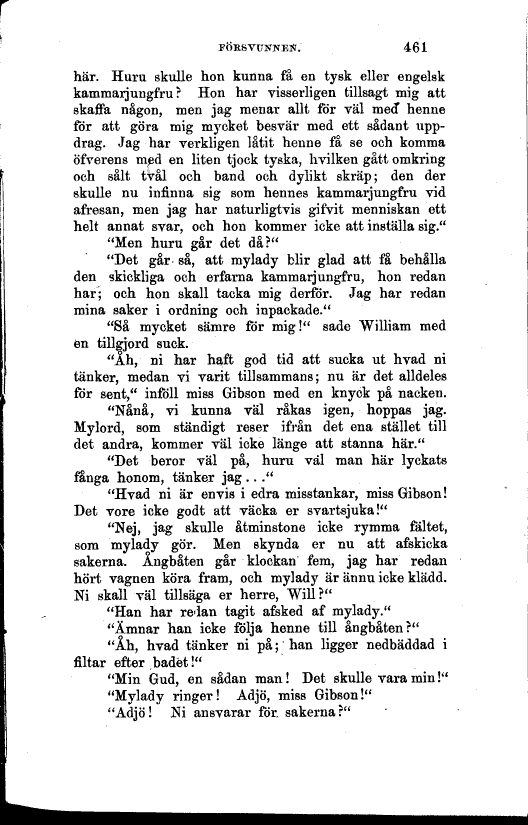 FÖRSVUNNEN. 461

här. Huru skulle hon kunna få en tysk eller engelsk kammarjungfru? Hon har visserligen tillsagt mig att skaffa någon, men jag menar allt för väl med henne för att göra mig mycket besvär med ett sådant uppdrag. Jag har verkligen låtit henne få se och komma öfverens med en liten tjock tyska, hvilken gått omkring och sålt tvål och band och dylikt skräp; den der skulle nu infinna sig som hennes kammarjungfru vid afresan, men jag har naturligtvis gifvit menniskan ett helt annat svar, och hon kommer icke att inställa sig."

"Men huru går det då?"

"Det går så, att mylady blir glad att få behålla den skickliga och erfarna kammarjungfru, hon redan har; och hon skall tacka mig derför. Jag har redan mina saker i ordning och inpackade."

"Så mycket sämre för mig!" sade William med en tillgjord suck.

"Åh, ni har haft god tid att sucka ut hvad ni tänker, medan vi varit tillsammans; nu är det alldeles för sent," inföll miss Gibson med en knyck på nacken.

"Nånå, vi kunna väl råkas igen, hoppas jag. Mylord, som ständigt reser ifrån det ena stället till det andra, kommer väl icke länge att stanna här."

"Det beror väl på, huru väl man här lyckats fånga honom, tänker jag..."

"Hvad ni är envis i edra misstankar, miss Gibson! Det vore icke godt att väcka er svartsjuka!"

"Nej, jag skulle åtminstone icke rymma fältet, som mylady gör. Men skynda er nu att afskicka sakerna. Ångbåten går klockan fem, jag har redan hört vagnen köra fram, och mylady är ännu icke klädd. Ni skall väl tillsäga er herre, Will?"

"Han har redan tagit afsked af mylady."

"Ämnar han icke följa henne till ångbåten?"

"Åh, hvad tänker ni på; han ligger nedbäddad i filtar efter badet!"

"Min Gud, en sådan man! Det skulle vara min!"

"Mylady ringer! Adjö, miss Gibson!"

"Adjö! Ni ansvarar för sakerna?"